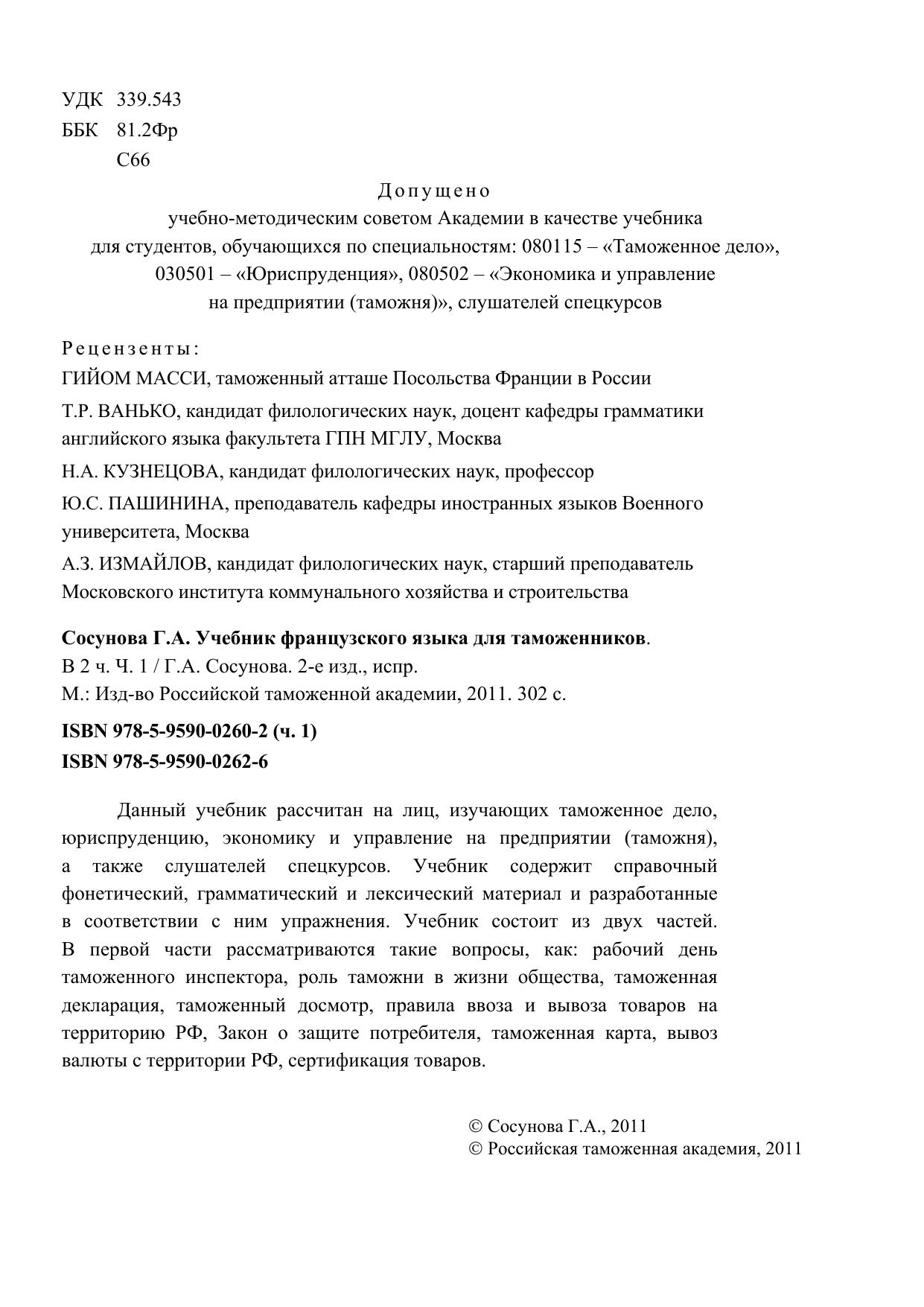 УДК 339.543
ББК 81.2Фр
С66

Допущено
учебно-методическим советом Академии в качестве учебника для студентов, обучающихся по специальностям: 080115 – «Таможенное дело», 030501 – «Юриспруденция», 080502 – «Экономика и управление на предприятии (таможня)», слушателей спецкурсов

Рецензенты:
ГИЙОМ МАССИ, таможенный атташе Посольства Франции в России
Т.Р. ВАНЬКО, кандидат филологических наук, доцент кафедры грамматики английского языка факультета ГПН МГЛУ, Москва
Н.А. КУЗНЕЦОВА, кандидат филологических наук, профессор
Ю.С. ПАШИНИНА, преподаватель кафедры иностранных языков Военного университета, Москва
А.З. ИЗМАЙЛОВ, кандидат филологических наук, старший преподаватель Московского института коммунального хозяйства и строительства

Сосунова Г.А. Учебник французского языка для таможенников.
В 2 ч. Ч. 1 / Г.А. Сосунова. 2-е изд., испр.
М.: Изд-во Российской таможенной академии, 2011. 302 с.

ISBN 978-5-9590-0260-2 (ч. 1)
ISBN 978-5-9590-0262-6

Данный учебник рассчитан на лиц, изучающих таможенное дело, юриспруденцию, экономику и управление на предприятии (таможня), а также слушателей спецкурсов. Учебник содержит справочный фонетический, грамматический и лексический материал и разработанные в соответствии с ним упражнения. Учебник состоит из двух частей. В первой части рассматриваются такие вопросы, как: рабочий день таможенного инспектора, роль таможни в жизни общества, таможенная декларация, таможенный досмотр, правила ввоза и вывоза товаров на территорию РФ, Закон о защите потребителя, таможенная карта, вывоз валюты с территории РФ, сертификация товаров.

© Сосунова Г.А., 2011
© Российская таможенная академия, 2011